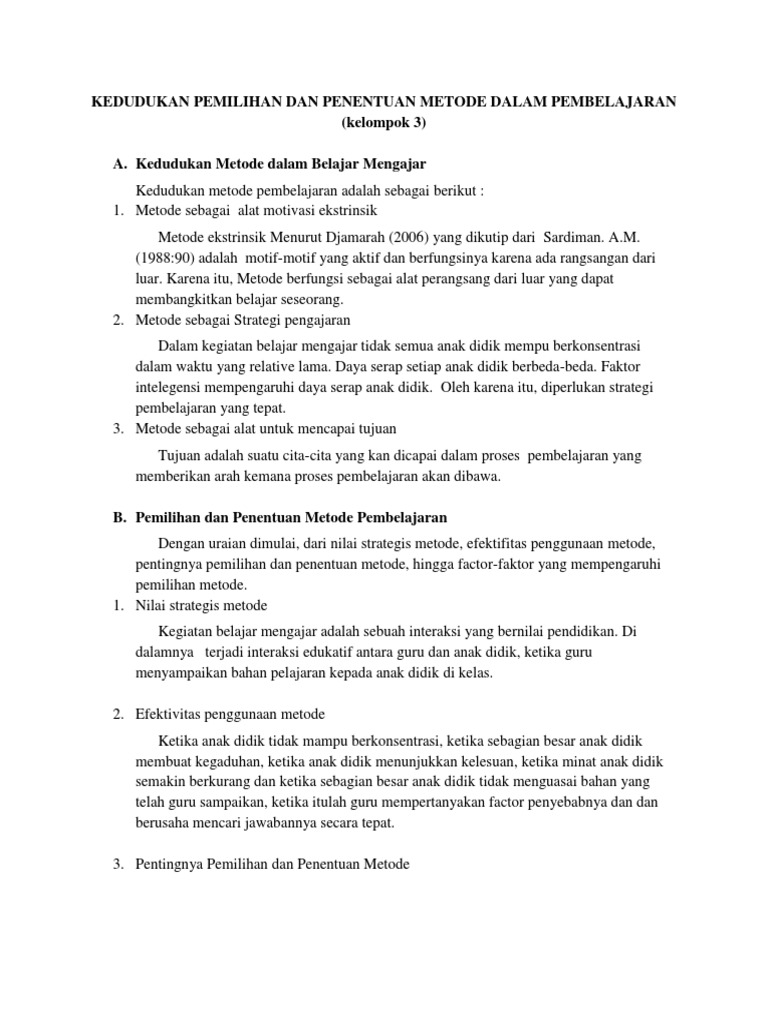 KEDUDUKAN PEMILIHAN DAN PENENTUAN METODE DALAM PEMBELAJARAN
(kelompok 3)

A. Kedudukan Metode dalam Belajar Mengajar

Kedudukan metode pembelajaran adalah sebagai berikut :

1. Metode sebagai alat motivasi ekstrinsik

Metode ekstrinsik Menurut Djamarah (2006) yang dikutip dari Sardiman. A.M. (1988:90) adalah motif-motif yang aktif dan berfungsinya karena ada rangsangan dari luar. Karena itu, Metode berfungsi sebagai alat perangsang dari luar yang dapat membangkitkan belajar seseorang.

2. Metode sebagai Strategi pengajaran

Dalam kegiatan belajar mengajar tidak semua anak didik mempu berkonsentrasi dalam waktu yang relative lama. Daya serap setiap anak didik berbeda-beda. Faktor intelegensi mempengaruhi daya serap anak didik. Oleh karena itu, diperlukan strategi pembelajaran yang tepat.

3. Metode sebagai alat untuk mencapai tujuan

Tujuan adalah suatu cita-cita yang kan dicapai dalam proses pembelajaran yang memberikan arah kemana proses pembelajaran akan dibawa.

B. Pemilihan dan Penentuan Metode Pembelajaran

Dengan uraian dimulai, dari nilai strategis metode, efektifitas penggunaan metode, pentingnya pemilihan dan penentuan metode, hingga factor-faktor yang mempengaruhi pemilihan metode.

1. Nilai strategis metode

Kegiatan belajar mengajar adalah sebuah interaksi yang bernilai pendidikan. Di dalamnya terjadi interaksi edukatif antara guru dan anak didik, ketika guru menyampaikan bahan pelajaran kepada anak didik di kelas.

2. Efektivitas penggunaan metode

Ketika anak didik tidak mampu berkonsentrasi, ketika sebagian besar anak didik membuat kegaduhan, ketika anak didik menunjukkan kelesuan, ketika minat anak didik semakin berkurang dan ketika sebagian besar anak didik tidak menguasai bahan yang telah guru sampaikan, ketika itulah guru mempertanyakan factor penyebabnya dan dan berusaha mencari jawabannya secara tepat.

3. Pentingnya Pemilihan dan Penentuan Metode